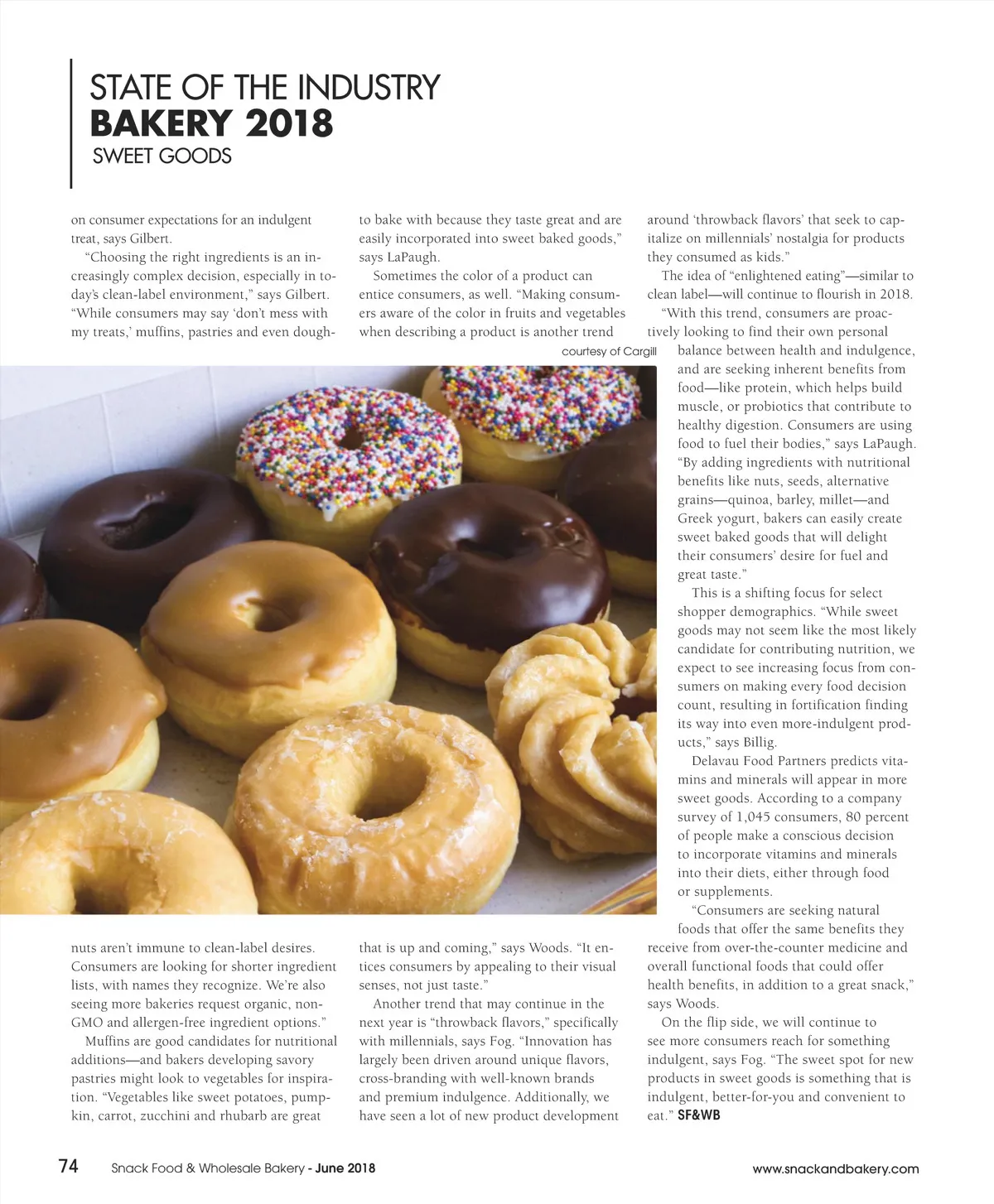 STATE OF THE INDUSTRY
BAKERY 2018
SWEET GOODS

on consumer expectations for an indulgent treat, says Gilbert.

"Choosing the right ingredients is an increasingly complex decision, especially in today's clean-label environment," says Gilbert. "While consumers may say 'don't mess with my treats,' muffins, pastries and even doughnuts aren't immune to clean-label desires. Consumers are looking for shorter ingredient lists, with names they recognize. We're also seeing more bakeries request organic, non-GMO and allergen-free ingredient options."

Muffins are good candidates for nutritional additions—and bakers developing savory pastries might look to vegetables for inspiration. "Vegetables like sweet potatoes, pumpkin, carrot, zucchini and rhubarb are great to bake with because they taste great and are easily incorporated into sweet baked goods," says LaPaugh.

Sometimes the color of a product can entice consumers, as well. "Making consumers aware of the color in fruits and vegetables when describing a product is another trend that is up and coming," says Woods. "It entices consumers by appealing to their visual senses, not just taste."

Another trend that may continue in the next year is "throwback flavors," specifically with millennials, says Fog. "Innovation has largely been driven around unique flavors, cross-branding with well-known brands and premium indulgence. Additionally, we have seen a lot of new product development around 'throwback flavors' that seek to capitalize on millennials' nostalgia for products they consumed as kids."

The idea of "enlightened eating"—similar to clean label—will continue to flourish in 2018.

"With this trend, consumers are proactively looking to find their own personal balance between health and indulgence, and are seeking inherent benefits from food—like protein, which helps build muscle, or probiotics that contribute to healthy digestion. Consumers are using food to fuel their bodies," says LaPaugh. "By adding ingredients with nutritional benefits like nuts, seeds, alternative grains—quinoa, barley, millet—and Greek yogurt, bakers can easily create sweet baked goods that will delight their consumers' desire for fuel and great taste."

This is a shifting focus for select shopper demographics. "While sweet goods may not seem like the most likely candidate for contributing nutrition, we expect to see increasing focus from consumers on making every food decision count, resulting in fortification finding its way into even more-indulgent products," says Billig.

Delavau Food Partners predicts vitamins and minerals will appear in more sweet goods. According to a company survey of 1,045 consumers, 80 percent of people make a conscious decision to incorporate vitamins and minerals into their diets, either through food or supplements.

"Consumers are seeking natural foods that offer the same benefits they receive from over-the-counter medicine and overall functional foods that could offer health benefits, in addition to a great snack," says Woods.

On the flip side, we will continue to see more consumers reach for something indulgent, says Fog. "The sweet spot for new products in sweet goods is something that is indulgent, better-for-you and convenient to eat." SF&WB

courtesy of Cargill

74 Snack Food & Wholesale Bakery - June 2018 www.snackandbakery.com